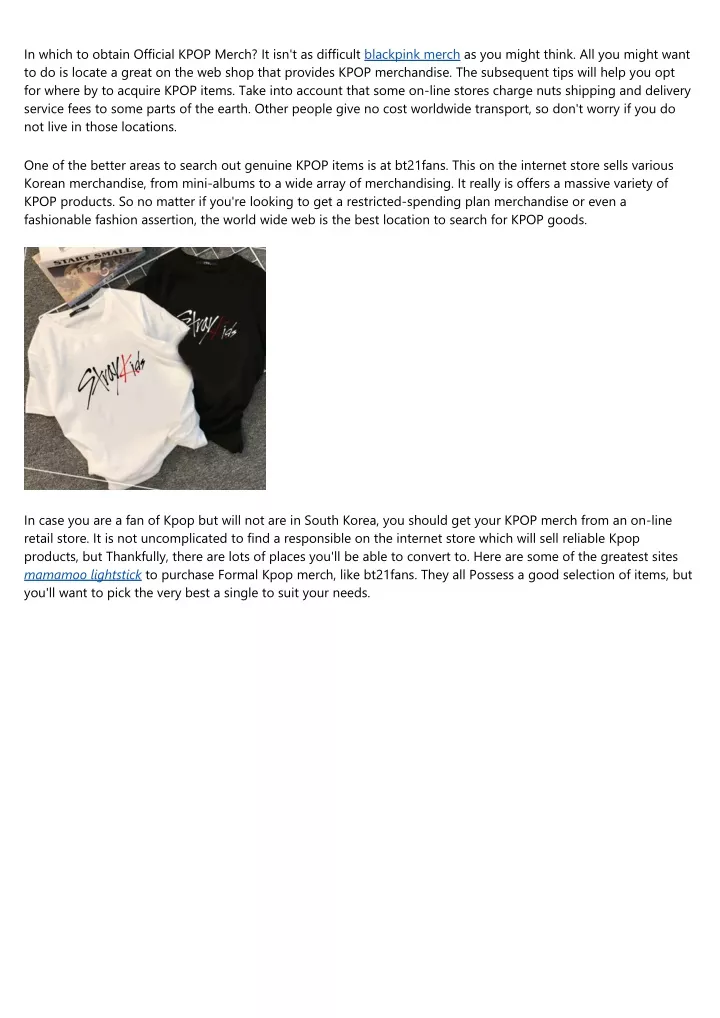 In which to obtain Official KPOP Merch? It isn't as difficult blackpink merch as you might think. All you might want to do is locate a great on the web shop that provides KPOP merchandise. The subsequent tips will help you opt for where by to acquire KPOP items. Take into account that some on-line stores charge nuts shipping and delivery service fees to some parts of the earth. Other people give no cost worldwide transport, so don't worry if you do not live in those locations.

One of the better areas to search out genuine KPOP items is at bt21fans. This on the internet store sells various Korean merchandise, from mini-albums to a wide array of merchandising. It really is offers a massive variety of KPOP products. So no matter if you're looking to get a restricted-spending plan merchandise or even a fashionable fashion assertion, the world wide web is the best location to search for KPOP goods.

START SMALL

Stray Kids

Stray Kids

In case you are a fan of Kpop but will not are in South Korea, you should get your KPOP merch from an on-line retail store. It is not uncomplicated to find a responsible on the internet store which will sell reliable Kpop products, but Thankfully, there are lots of places you'll be able to convert to. Here are some of the greatest sites mamamoo lightstick to purchase Formal Kpop merch, like bt21fans. They all Possess a good selection of items, but you'll want to pick the very best a single to suit your needs.